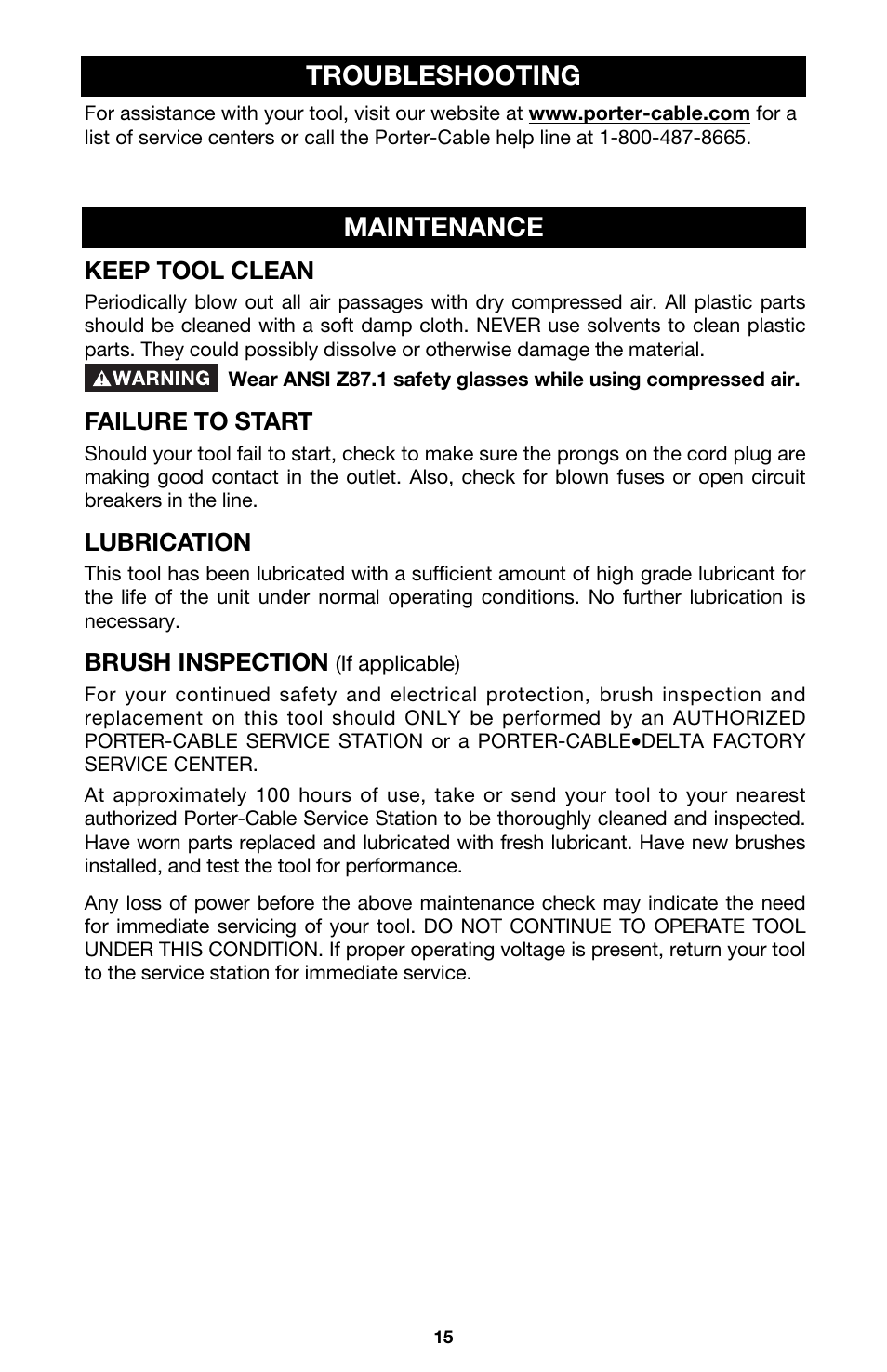 TROUBLESHOOTING

For assistance with your tool, visit our website at www.porter-cable.com for a list of service centers or call the Porter-Cable help line at 1-800-487-8665.

MAINTENANCE

KEEP TOOL CLEAN

Periodically blow out all air passages with dry compressed air. All plastic parts should be cleaned with a soft damp cloth. NEVER use solvents to clean plastic parts. They could possibly dissolve or otherwise damage the material.

WARNING Wear ANSI Z87.1 safety glasses while using compressed air.

FAILURE TO START

Should your tool fail to start, check to make sure the prongs on the cord plug are making good contact in the outlet. Also, check for blown fuses or open circuit breakers in the line.

LUBRICATION

This tool has been lubricated with a sufficient amount of high grade lubricant for the life of the unit under normal operating conditions. No further lubrication is necessary.

BRUSH INSPECTION (If applicable)

For your continued safety and electrical protection, brush inspection and replacement on this tool should ONLY be performed by an AUTHORIZED PORTER-CABLE SERVICE STATION or a PORTER-CABLE•DELTA FACTORY SERVICE CENTER.

At approximately 100 hours of use, take or send your tool to your nearest authorized Porter-Cable Service Station to be thoroughly cleaned and inspected. Have worn parts replaced and lubricated with fresh lubricant. Have new brushes installed, and test the tool for performance.

Any loss of power before the above maintenance check may indicate the need for immediate servicing of your tool. DO NOT CONTINUE TO OPERATE TOOL UNDER THIS CONDITION. If proper operating voltage is present, return your tool to the service station for immediate service.

15